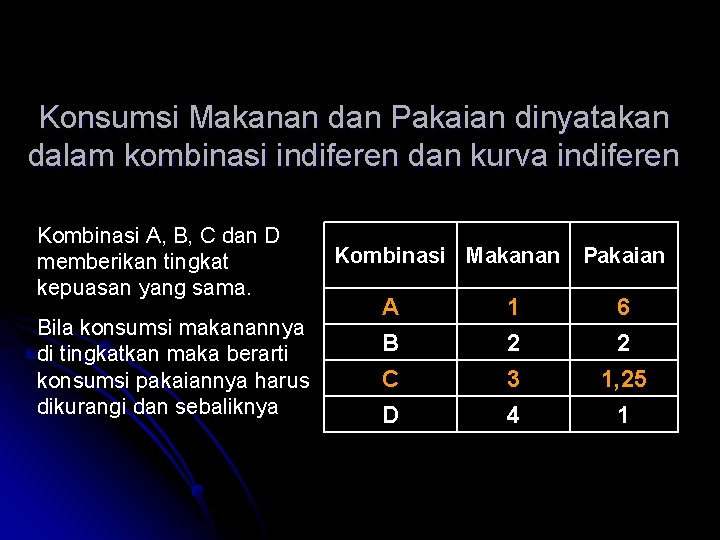 Konsumsi Makanan dan Pakaian dinyatakan dalam kombinasi indiferen dan kurva indiferen

Kombinasi A, B, C dan D memberikan tingkat kepuasan yang sama.

Bila konsumsi makanannya di tingkatkan maka berarti konsumsi pakaiannya harus dikurangi dan sebaliknya

| Kombinasi | Makanan | Pakaian |
|---|---|---|
| A | 1 | 6 |
| B | 2 | 2 |
| C | 3 | 1,25 |
| D | 4 | 1 |